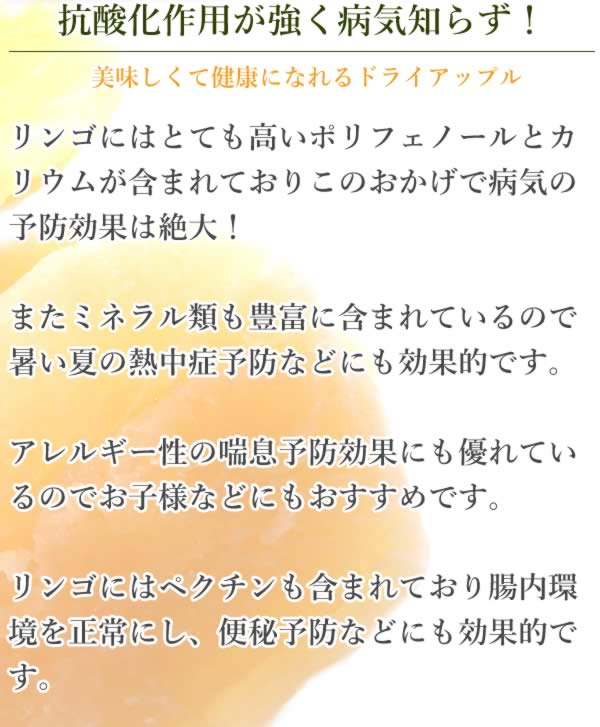 抗酸化作用が強く病気知らず！

美味しくて健康になれるドライアップル

リンゴにはとても高いポリフェノールとカリウムが含まれておりこのおかげで病気の予防効果は絶大！

またミネラル類も豊富に含まれているので暑い夏の熱中症予防などにも効果的です。

アレルギー性の喘息予防効果にも優れているのでお子様などにもおすすめです。

リンゴにはペクチンも含まれており腸内環境を正常にし、便秘予防などにも効果的です。